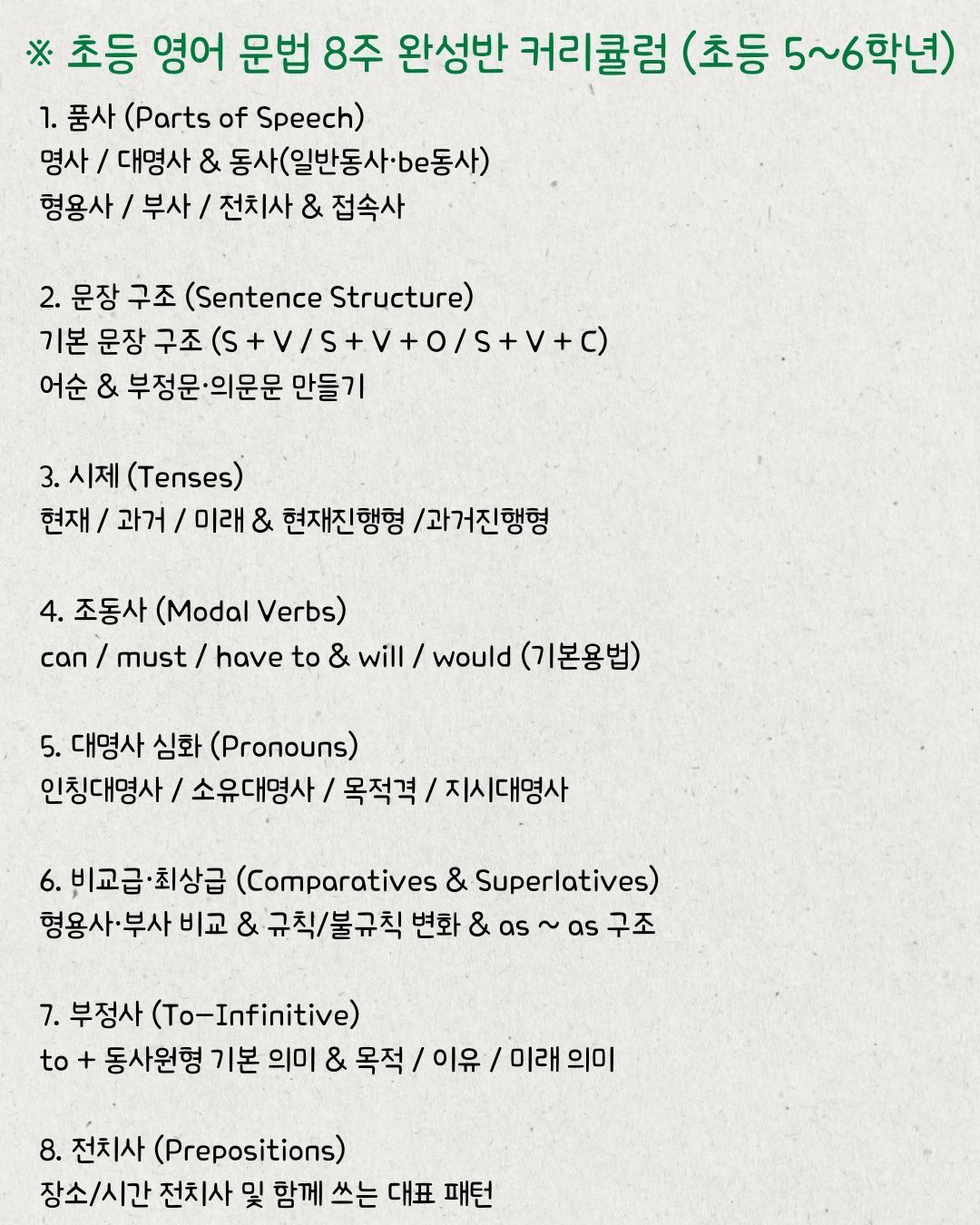 ※ 초등 영어 문법 8주 완성반 커리큘럼 (초등 5~6학년)

1. 품사 (Parts of Speech)
명사 / 대명사 & 동사(일반동사·be동사)
형용사 / 부사 / 전치사 & 접속사

2. 문장 구조 (Sentence Structure)
기본 문장 구조 (S + V / S + V + O / S + V + C)
어순 & 부정문·의문문 만들기

3. 시제 (Tenses)
현재 / 과거 / 미래 & 현재진행형 /과거진행형

4. 조동사 (Modal Verbs)
can / must / have to & will / would (기본용법)

5. 대명사 심화 (Pronouns)
인칭대명사 / 소유대명사 / 목적격 / 지시대명사

6. 비교급·최상급 (Comparatives & Superlatives)
형용사·부사 비교 & 규칙/불규칙 변화 & as ~ as 구조

7. 부정사 (To-Infinitive)
to + 동사원형 기본 의미 & 목적 / 이유 / 미래 의미

8. 전치사 (Prepositions)
장소/시간 전치사 및 함께 쓰는 대표 패턴